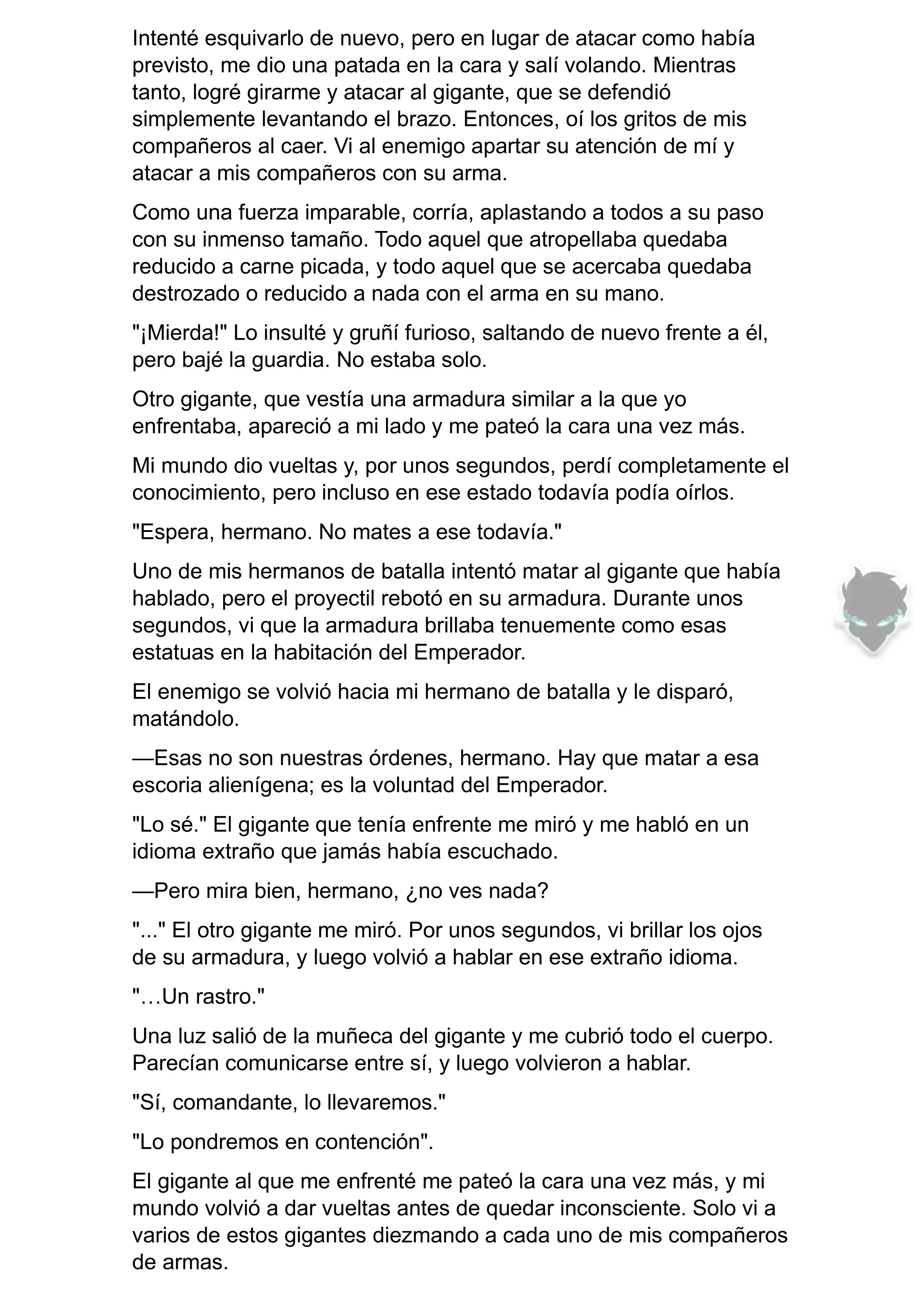 Intenté esquivarlo de nuevo, pero en lugar de atacar como había previsto, me dio una patada en la cara y salí volando. Mientras tanto, logré girarme y atacar al gigante, que se defendió simplemente levantando el brazo. Entonces, oí los gritos de mis compañeros al caer. Vi al enemigo apartar su atención de mí y atacar a mis compañeros con su arma.

Como una fuerza imparable, corría, aplastando a todos a su paso con su inmenso tamaño. Todo aquel que atropellaba quedaba reducido a carne picada, y todo aquel que se acercaba quedaba destrozado o reducido a nada con el arma en su mano.

"¡Mierda!" Lo insulté y gruñí furioso, saltando de nuevo frente a él, pero bajé la guardia. No estaba solo.

Otro gigante, que vestía una armadura similar a la que yo enfrentaba, apareció a mi lado y me pateó la cara una vez más.

Mi mundo dio vueltas y, por unos segundos, perdí completamente el conocimiento, pero incluso en ese estado todavía podía oírlos.

"Espera, hermano. No mates a ese todavía."

Uno de mis hermanos de batalla intentó matar al gigante que había hablado, pero el proyectil rebotó en su armadura. Durante unos segundos, vi que la armadura brillaba tenuemente como esas estatuas en la habitación del Emperador.

El enemigo se volvió hacia mi hermano de batalla y le disparó, matándolo.

—Esas no son nuestras órdenes, hermano. Hay que matar a esa escoria alienígena; es la voluntad del Emperador.

"Lo sé." El gigante que tenía enfrente me miró y me habló en un idioma extraño que jamás había escuchado.

—Pero mira bien, hermano, ¿no ves nada?

"..." El otro gigante me miró. Por unos segundos, vi brillar los ojos de su armadura, y luego volvió a hablar en ese extraño idioma.

"…Un rastro."

Una luz salió de la muñeca del gigante y me cubrió todo el cuerpo. Parecían comunicarse entre sí, y luego volvieron a hablar.

"Sí, comandante, lo llevaremos."

"Lo pondremos en contención".

El gigante al que me enfrenté me pateó la cara una vez más, y mi mundo volvió a dar vueltas antes de quedar inconsciente. Solo vi a varios de estos gigantes diezmando a cada uno de mis compañeros de armas.